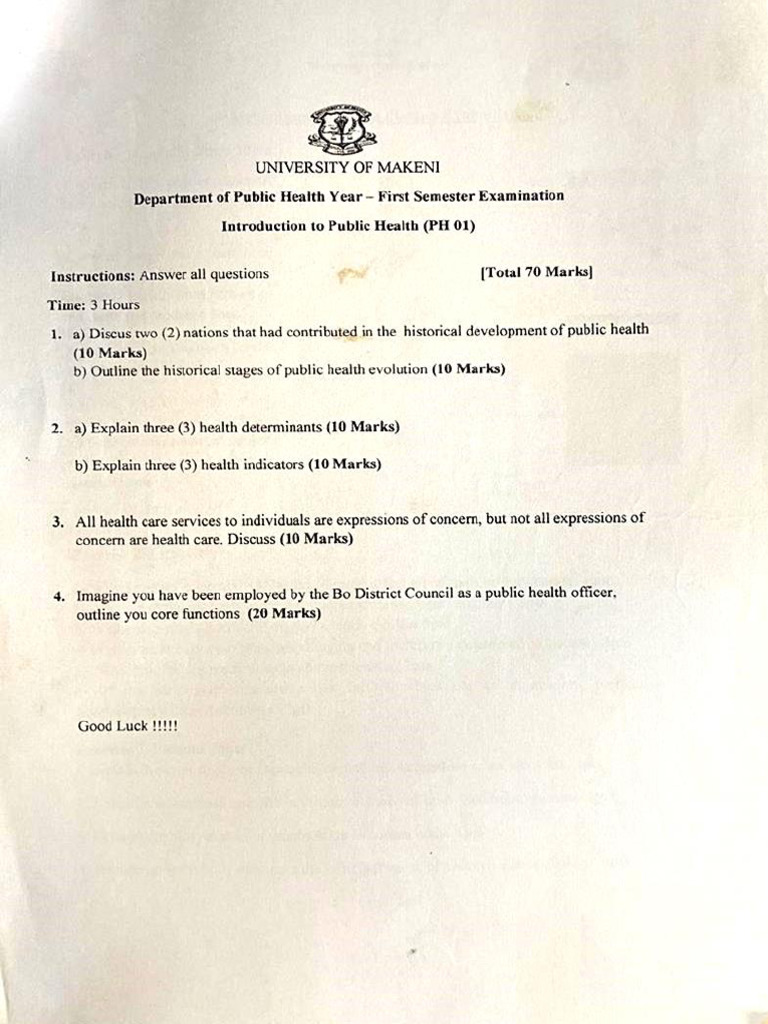 UNIVERSITY OF MAKENI

Department of Public Health Year – First Semester Examination

Introduction to Public Health (PH 01)

Instructions: Answer all questions [Total 70 Marks]

Time: 3 Hours

1. a) Discus two (2) nations that had contributed in the historical development of public health (10 Marks)
b) Outline the historical stages of public health evolution (10 Marks)

2. a) Explain three (3) health determinants (10 Marks)
b) Explain three (3) health indicators (10 Marks)

3. All health care services to individuals are expressions of concern, but not all expressions of concern are health care. Discuss (10 Marks)

4. Imagine you have been employed by the Bo District Council as a public health officer, outline you core functions (20 Marks)

Good Luck !!!!!